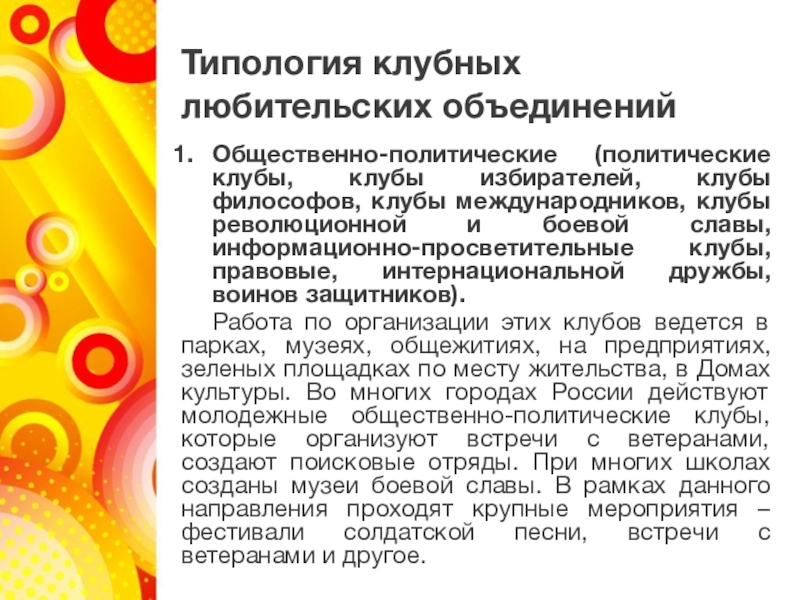 Типология клубных любительских объединений

1. Общественно-политические (политические клубы, клубы избирателей, клубы философов, клубы международников, клубы революционной и боевой славы, информационно-просветительные клубы, правовые, интернациональной дружбы, воинов защитников).

Работа по организации этих клубов ведется в парках, музеях, общежитиях, на предприятиях, зеленых площадках по месту жительства, в Домах культуры. Во многих городах России действуют молодежные общественно-политические клубы, которые организуют встречи с ветеранами, создают поисковые отряды. При многих школах созданы музеи боевой славы. В рамках данного направления проходят крупные мероприятия – фестивали солдатской песни, встречи с ветеранами и другое.